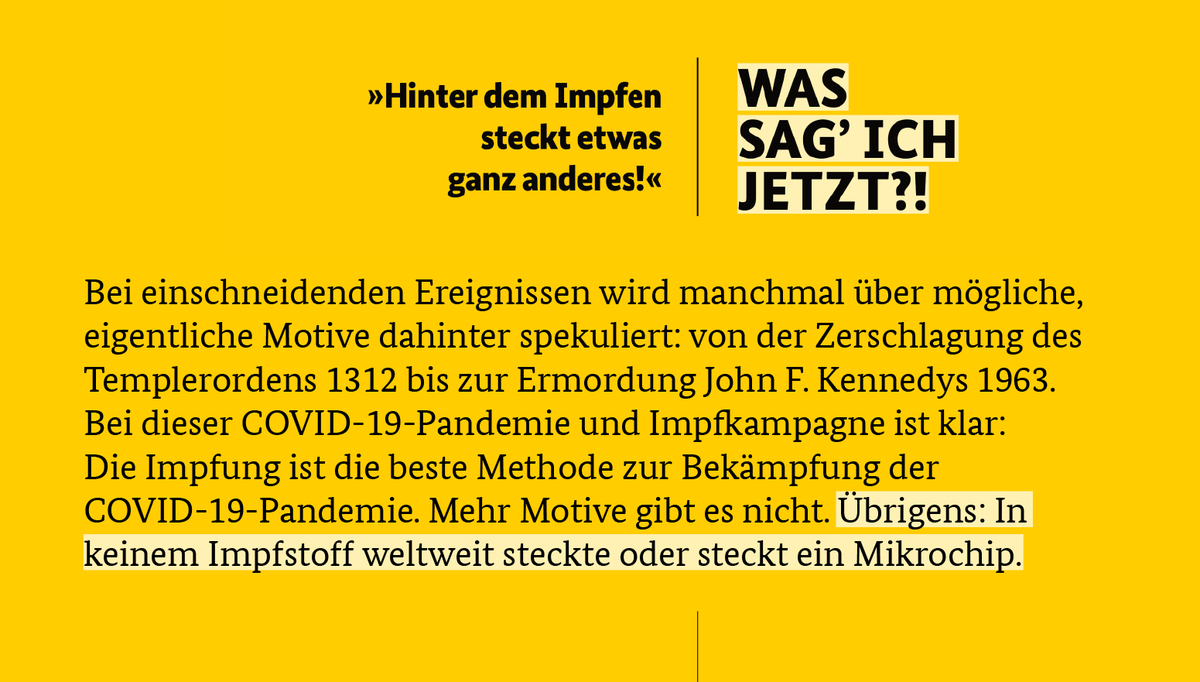 »Hinter dem Impfen steckt etwas ganz anderes!«

WAS SAG' ICH JETZT?!

Bei einschneidenden Ereignissen wird manchmal über mögliche, eigentliche Motive dahinter spekuliert: von der Zerschlagung des Templerordens 1312 bis zur Ermordung John F. Kennedys 1963. Bei dieser COVID-19-Pandemie und Impfkampagne ist klar: Die Impfung ist die beste Methode zur Bekämpfung der COVID-19-Pandemie. Mehr Motive gibt es nicht. Übrigens: In keinem Impfstoff weltweit steckte oder steckt ein Mikrochip.